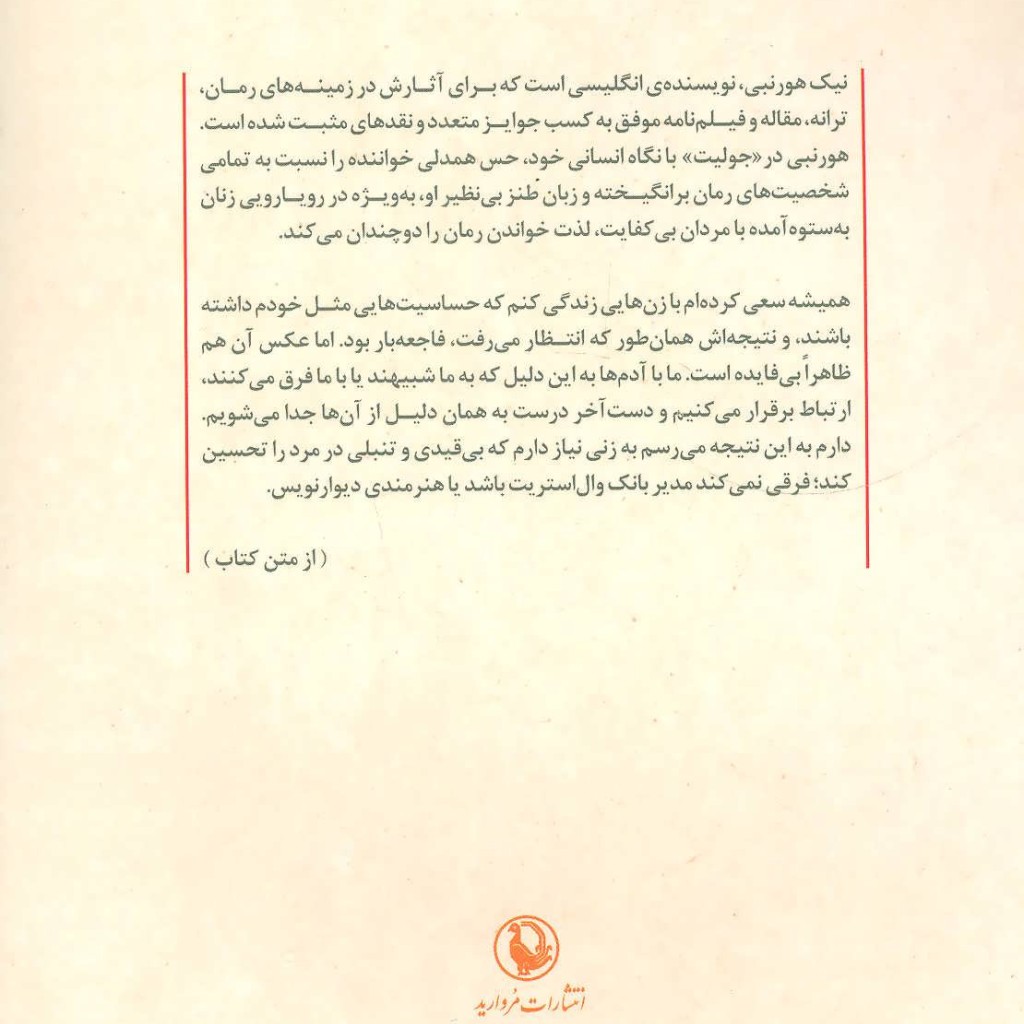 نیک هورنبی، نویسنده‌ی انگلیسی است که برای آثارش در زمینه‌های رمان، ترانه، مقاله و فیلم‌نامه موفق به کسب جوایز متعدد و نقدهای مثبت شده است. هورنبی در «جولیت» با نگاه انسانی خود، حس همدلی خواننده را نسبت به تمامی شخصیت‌های رمان برانگیخته و زبان طنز بی‌نظیر او، به‌ویژه در رویارویی زنان به‌ستوه‌آمده با مردان بی‌کفایت، لذت خواندن رمان را دوچندان می‌کند.

همیشه سعی کرده‌ام با زن‌هایی زندگی کنم که حساسیت‌هایی مثل خودم داشته باشند، و نتیجه‌اش همان‌طور که انتظار می‌رفت، فاجعه‌بار بود. اما عکس آن هم ظاهراً بی‌فایده است. ما با آدم‌ها به این دلیل که به ما شبیهند یا با ما فرق می‌کنند، ارتباط برقرار می‌کنیم و دست‌آخر درست به همان دلیل از آن‌ها جدا می‌شویم. دارم به این نتیجه می‌رسم به زنی نیاز دارم که بی‌قیدی و تنبلی در مرد را تحسین کند؛ فرقی نمی‌کند مدیر بانک وال‌استریت باشد یا هنرمندی دیوارنویس.

( از متن کتاب )

انتشارات مروارید